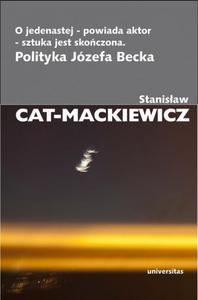 O jedenastej - powiada aktor - sztuka jest skończona.
Polityka Józefa Becka

Stanisław
CAT-MACKIEWICZ

universitas